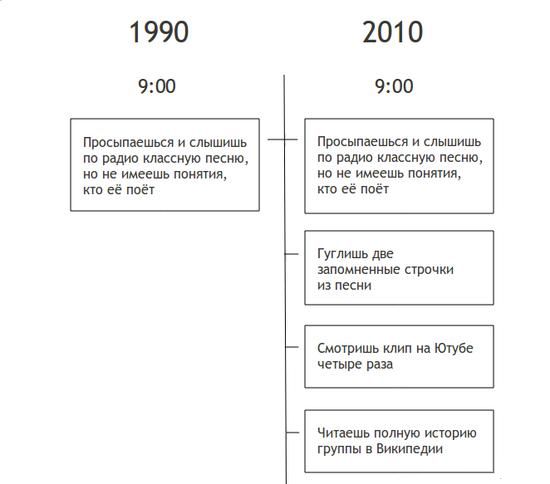 1990

9:00

Просыпаешься и слышишь по радио классную песню, но не имеешь понятия, кто её поёт

2010

9:00

Просыпаешься и слышишь по радио классную песню, но не имеешь понятия, кто её поёт

Гуглишь две запомненные строчки из песни

Смотришь клип на Ютубе четыре раза

Читаешь полную историю группы в Википедии